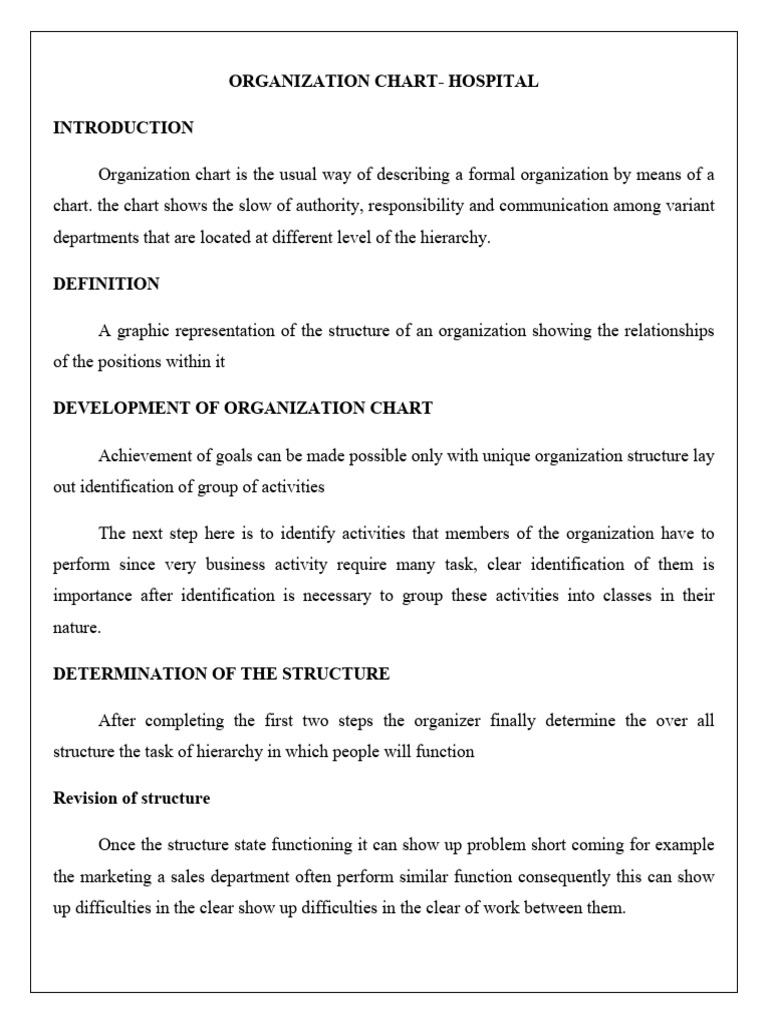 ORGANIZATION CHART- HOSPITAL

INTRODUCTION

Organization chart is the usual way of describing a formal organization by means of a chart. the chart shows the slow of authority, responsibility and communication among variant departments that are located at different level of the hierarchy.

DEFINITION

A graphic representation of the structure of an organization showing the relationships of the positions within it

DEVELOPMENT OF ORGANIZATION CHART

Achievement of goals can be made possible only with unique organization structure lay out identification of group of activities

The next step here is to identify activities that members of the organization have to perform since very business activity require many task, clear identification of them is importance after identification is necessary to group these activities into classes in their nature.

DETERMINATION OF THE STRUCTURE

After completing the first two steps the organizer finally determine the over all structure the task of hierarchy in which people will function

Revision of structure

Once the structure state functioning it can show up problem short coming for example the marketing a sales department often perform similar function consequently this can show up difficulties in the clear show up difficulties in the clear of work between them.